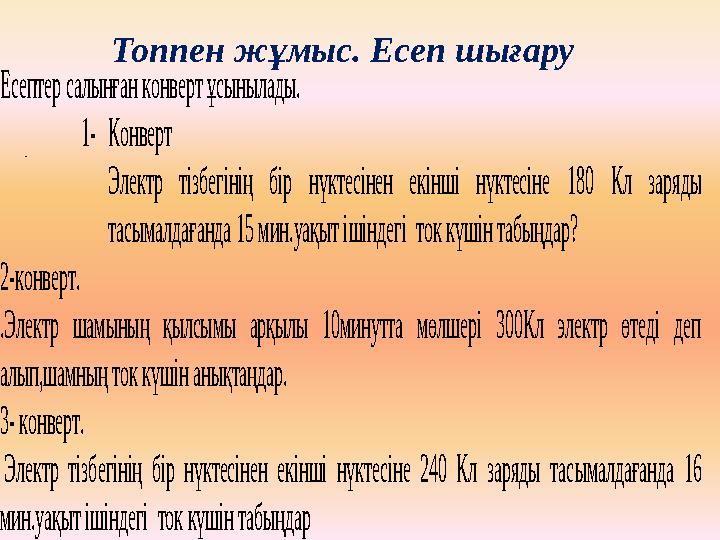 Топпен жұмыс. Есеп шығару

Есептер салынған конверт ұсынылады.

1- Конверт

Электр тізбегінің бір нүктесінен екінші нүктесіне 180 Кл заряды тасымалдағанда 15 мин.уақыт ішіндегі ток күшін табыңдар?

2-конверт.

.Электр шамының қылсымы арқылы 10минутта мөлшері 300Кл электр өтеді деп алып,шамның ток күшін анықтаңдар.

3- конверт.

Электр тізбегінің бір нүктесінен екінші нүктесіне 240 Кл заряды тасымалдағанда 16 мин.уақыт ішіндегі ток күшін табыңдар